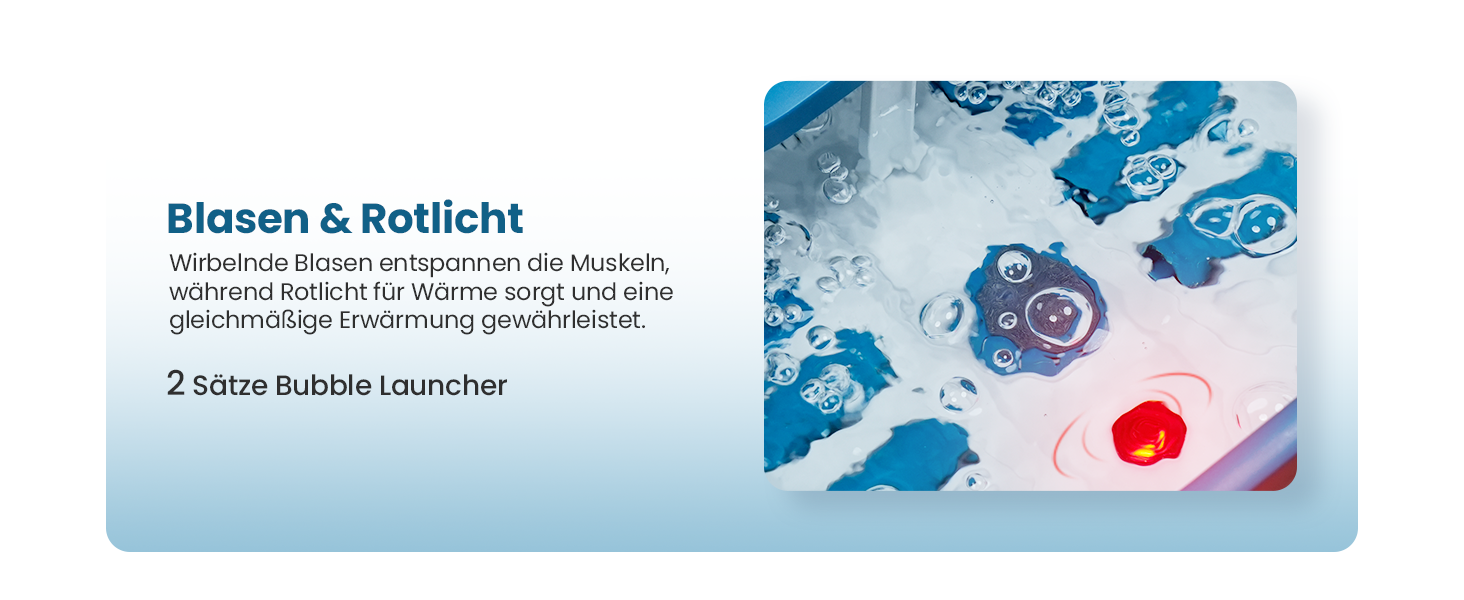 Blasen & Rotlicht

Wirbelnde Blasen entspannen die Muskeln, während Rotlicht für Wärme sorgt und eine gleichmäßige Erwärmung gewährleistet.

2 Sätze Bubble Launcher